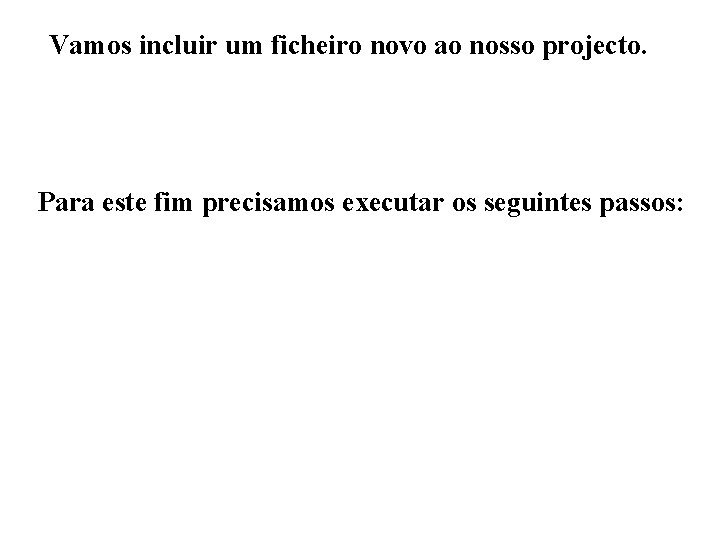 Vamos incluir um ficheiro novo ao nosso projecto.

Para este fim precisamos executar os seguintes passos: